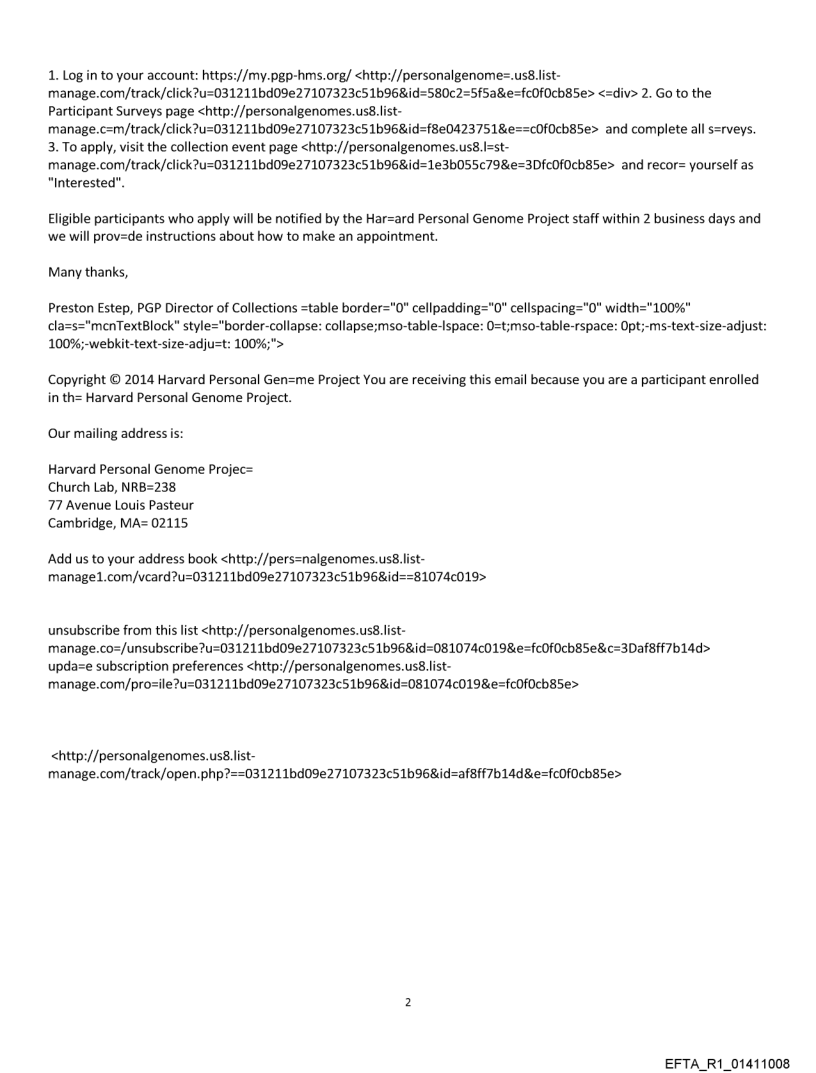 1. Log in to your account: https://my.pgp-hms.org/ <http://personalgenome=.us8.list-manage.com/track/click?u=031211bd09e27107323c51b96&id=580c2=5f5a&e=fc0f0cb85e> <=div> 2. Go to the Participant Surveys page <http://personalgenomes.us8.list-manage.c=m/track/click?u=031211bd09e27107323c51b96&id=f8e0423751&e==c0f0cb85e> and complete all s=rveys. 3. To apply, visit the collection event page <http://personalgenomes.us8.l=st-manage.com/track/click?u=031211bd09e27107323c51b96&id=1e3b055c79&e=3Dfc0f0cb85e> and recor= yourself as "Interested".

Eligible participants who apply will be notified by the Har=ard Personal Genome Project staff within 2 business days and we will prov=de instructions about how to make an appointment.

Many thanks,

Preston Estep, PGP Director of Collections =table border="0" cellpadding="0" cellspacing="0" width="100%" cla=s="mcnTextBlock" style="border-collapse: collapse;mso-table-lspace: 0=t;mso-table-rspace: 0pt;-ms-text-size-adjust: 100%;-webkit-text-size-adju=t: 100%;">

Copyright © 2014 Harvard Personal Gen=me Project You are receiving this email because you are a participant enrolled in th= Harvard Personal Genome Project.

Our mailing address is:

Harvard Personal Genome Projec=
Church Lab, NRB=238
77 Avenue Louis Pasteur
Cambridge, MA= 02115

Add us to your address book <http://pers=nalgenomes.us8.list-manage1.com/vcard?u=031211bd09e27107323c51b96&id==81074c019>

unsubscribe from this list <http://personalgenomes.us8.list-manage.co=/unsubscribe?u=031211bd09e27107323c51b96&id=081074c019&e=fc0f0cb85e&c=3Daf8ff7b14d>
upda=e subscription preferences <http://personalgenomes.us8.list-manage.com/pro=ile?u=031211bd09e27107323c51b96&id=081074c019&e=fc0f0cb85e>

<http://personalgenomes.us8.list-manage.com/track/open.php?==031211bd09e27107323c51b96&id=af8ff7b14d&e=fc0f0cb85e>

2

EFTA_R1_01411008